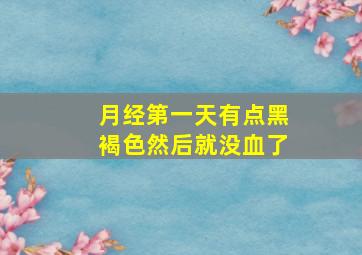 月经第一天有点黑褐色然后就没血了